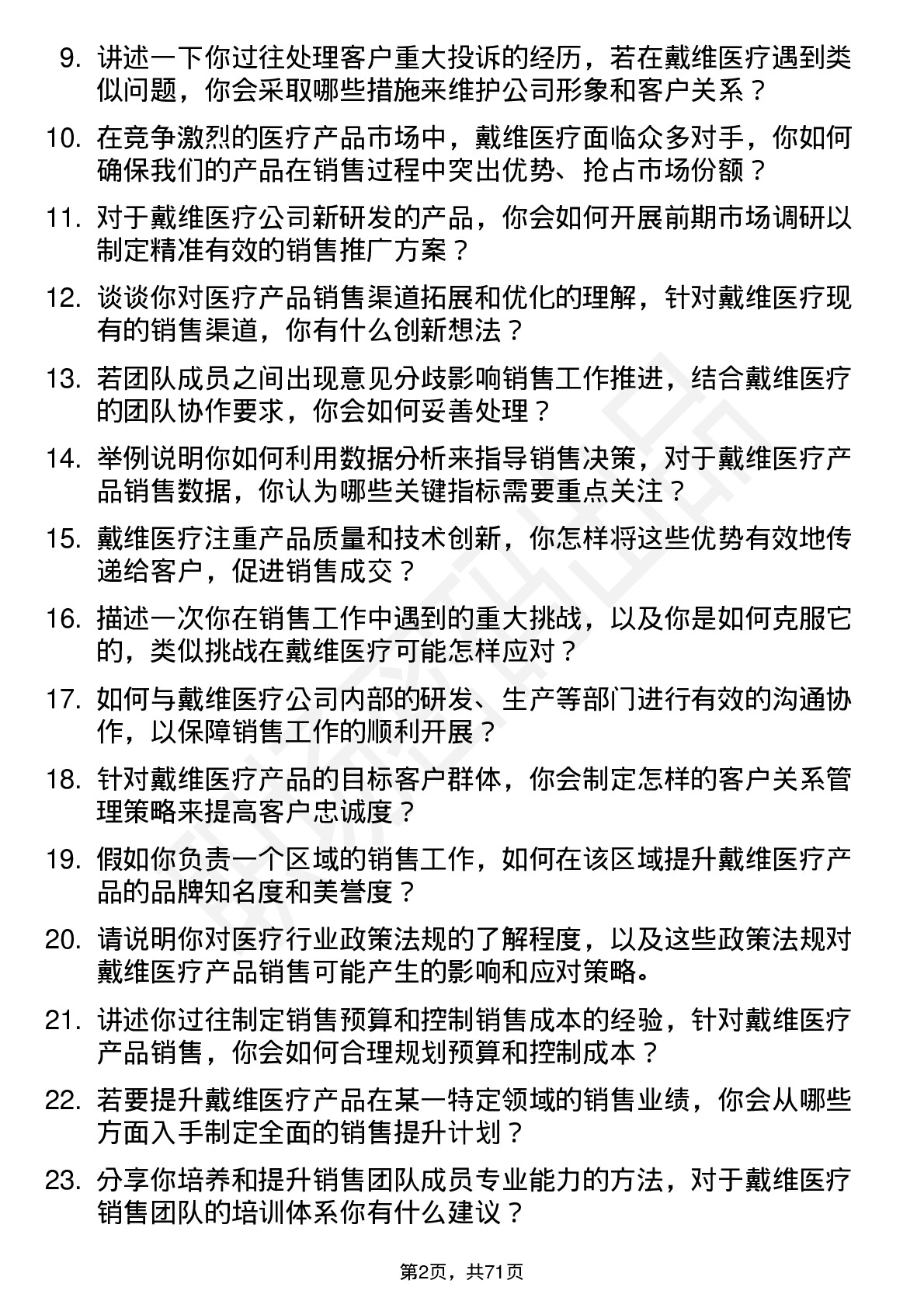 9. 讲述一下你过往处理客户重大投诉的经历，若在戴维医疗遇到类似问题，你会采取哪些措施来维护公司形象和客户关系？

10. 在竞争激烈的医疗产品市场中，戴维医疗面临众多对手，你如何确保我们的产品在销售过程中突出优势、抢占市场份额？

11. 对于戴维医疗公司新研发的产品，你会如何开展前期市场调研以制定精准有效的销售推广方案？

12. 谈谈你对医疗产品销售渠道拓展和优化的理解，针对戴维医疗现有的销售渠道，你有什么创新想法？

13. 若团队成员之间出现意见分歧影响销售工作推进，结合戴维医疗的团队协作要求，你会如何妥善处理？

14. 举例说明你如何利用数据分析来指导销售决策，对于戴维医疗产品销售数据，你认为哪些关键指标需要重点关注？

15. 戴维医疗注重产品质量和技术创新，你怎样将这些优势有效地传递给客户，促进销售成交？

16. 描述一次你在销售工作中遇到的重大挑战，以及你是如何克服它的，类似挑战在戴维医疗可能怎样应对？

17. 如何与戴维医疗公司内部的研发、生产等部门进行有效的沟通协作，以保障销售工作的顺利开展？

18. 针对戴维医疗产品的目标客户群体，你会制定怎样的客户关系管理策略来提高客户忠诚度？

19. 假如你负责一个区域的销售工作，如何在该区域提升戴维医疗产品的品牌知名度和美誉度？

20. 请说明你对医疗行业政策法规的了解程度，以及这些政策法规对戴维医疗产品销售可能产生的影响和应对策略。

21. 讲述你过往制定销售预算和控制销售成本的经验，针对戴维医疗产品销售，你会如何合理规划预算和控制成本？

22. 若要提升戴维医疗产品在某一特定领域的销售业绩，你会从哪些方面入手制定全面的销售提升计划？

23. 分享你培养和提升销售团队成员专业能力的方法，对于戴维医疗销售团队的培训体系你有什么建议？

第2页，共71页